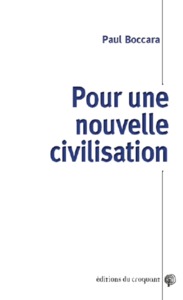 Paul Boccara

Pour une nouvelle civilisation

éditions du croquant